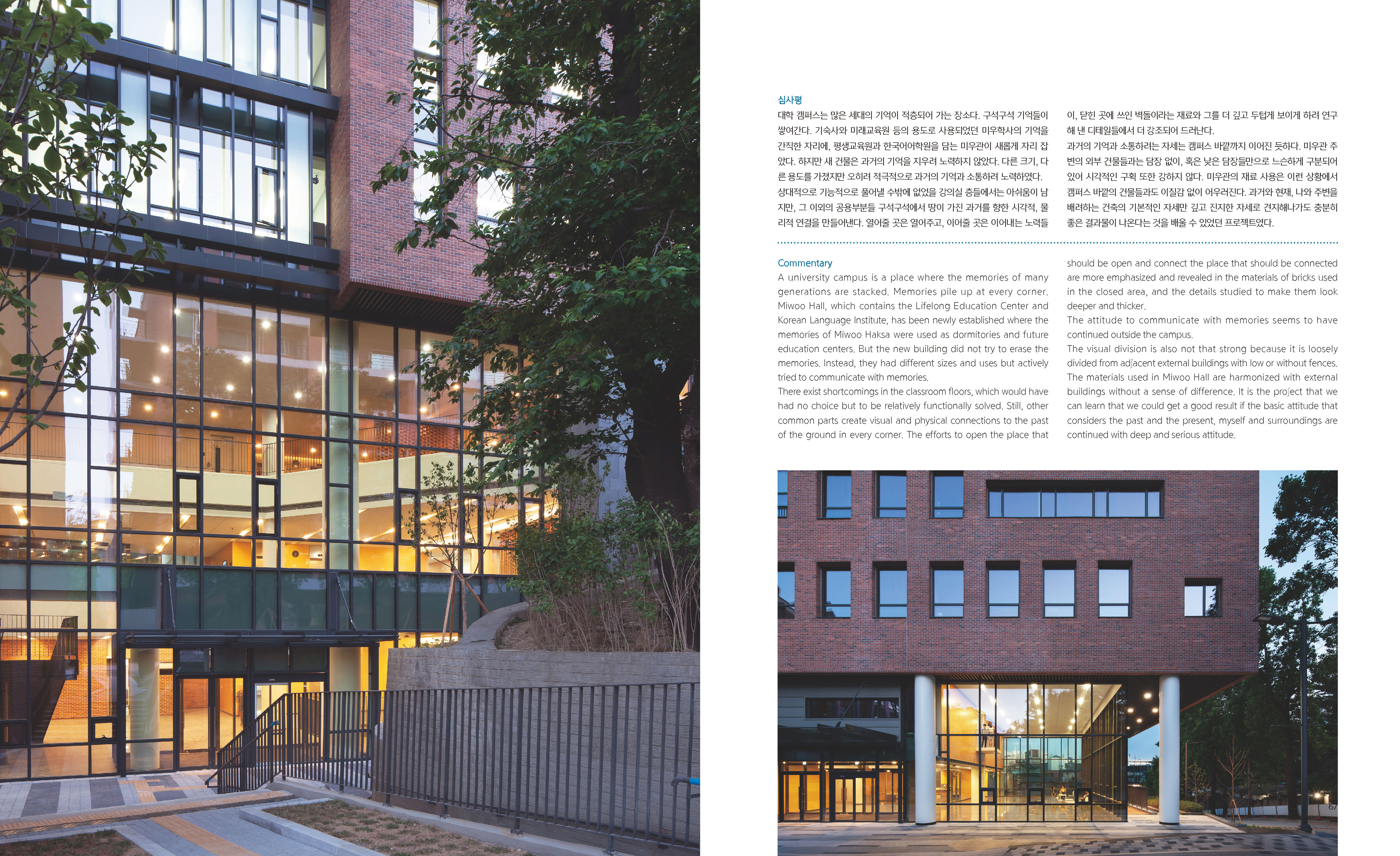 심사평

대학 캠퍼스는 많은 세대의 기억이 적층되어 가는 장소다. 구석구석 기억들이 쌓여간다. 기숙사와 미래교육원 등의 용도로 사용되었던 미우학사의 기억을 간직한 자리에, 평생교육원과 한국어어학원을 담는 미우관이 새롭게 자리 잡았다. 하지만 새 건물은 과거의 기억을 지우려 노력하지 않았다. 다른 크기, 다른 용도를 가졌지만 오히려 적극적으로 과거의 기억과 소통하려 노력하였다. 상대적으로 기능적으로 풀어낼 수밖에 없었을 강의실 층들에서는 아쉬움이 남지만, 그 이외의 공용부분들 구석구석에서 땅이 가진 과거를 향한 시각적, 물리적 연결을 만들어낸다. 열어줄 곳은 열어주고, 이어줄 곳은 이어내는 노력들이, 닫힌 곳에 쓰인 벽돌이라는 재료와 그를 더 깊고 두텁게 보이게 하려 연구해 낸 디테일들에서 더 강조되어 드러난다.

과거의 기억과 소통하려는 자세는 캠퍼스 바깥까지 이어진 듯하다. 미우관 주변의 외부 건물들과는 담장 없이, 혹은 낮은 담장들만으로 느슨하게 구분되어 있어 시각적인 구획 또한 강하지 않다. 미우관의 재료 사용은 이런 상황에서 캠퍼스 바깥의 건물들과도 이질감 없이 어우러진다. 과거와 현재, 나와 주변을 배려하는 건축의 기본적인 자세만 깊고 진지한 자세로 견지해나가도 충분히 좋은 결과물이 나온다는 것을 배울 수 있었던 프로젝트였다.

Commentary

A university campus is a place where the memories of many generations are stacked. Memories pile up at every corner. Miwoo Hall, which contains the Lifelong Education Center and Korean Language Institute, has been newly established where the memories of Miwoo Haksa were used as dormitories and future education centers. But the new building did not try to erase the memories. Instead, they had different sizes and uses but actively tried to communicate with memories.

There exist shortcomings in the classroom floors, which would have had no choice but to be relatively functionally solved. Still, other common parts create visual and physical connections to the past of the ground in every corner. The efforts to open the place that should be open and connect the place that should be connected are more emphasized and revealed in the materials of bricks used in the closed area, and the details studied to make them look deeper and thicker.

The attitude to communicate with memories seems to have continued outside the campus.

The visual division is also not that strong because it is loosely divided from adjacent external buildings with low or without fences. The materials used in Miwoo Hall are harmonized with external buildings without a sense of difference. It is the project that we can learn that we could get a good result if the basic attitude that considers the past and the present, myself and surroundings are continued with deep and serious attitude.

67